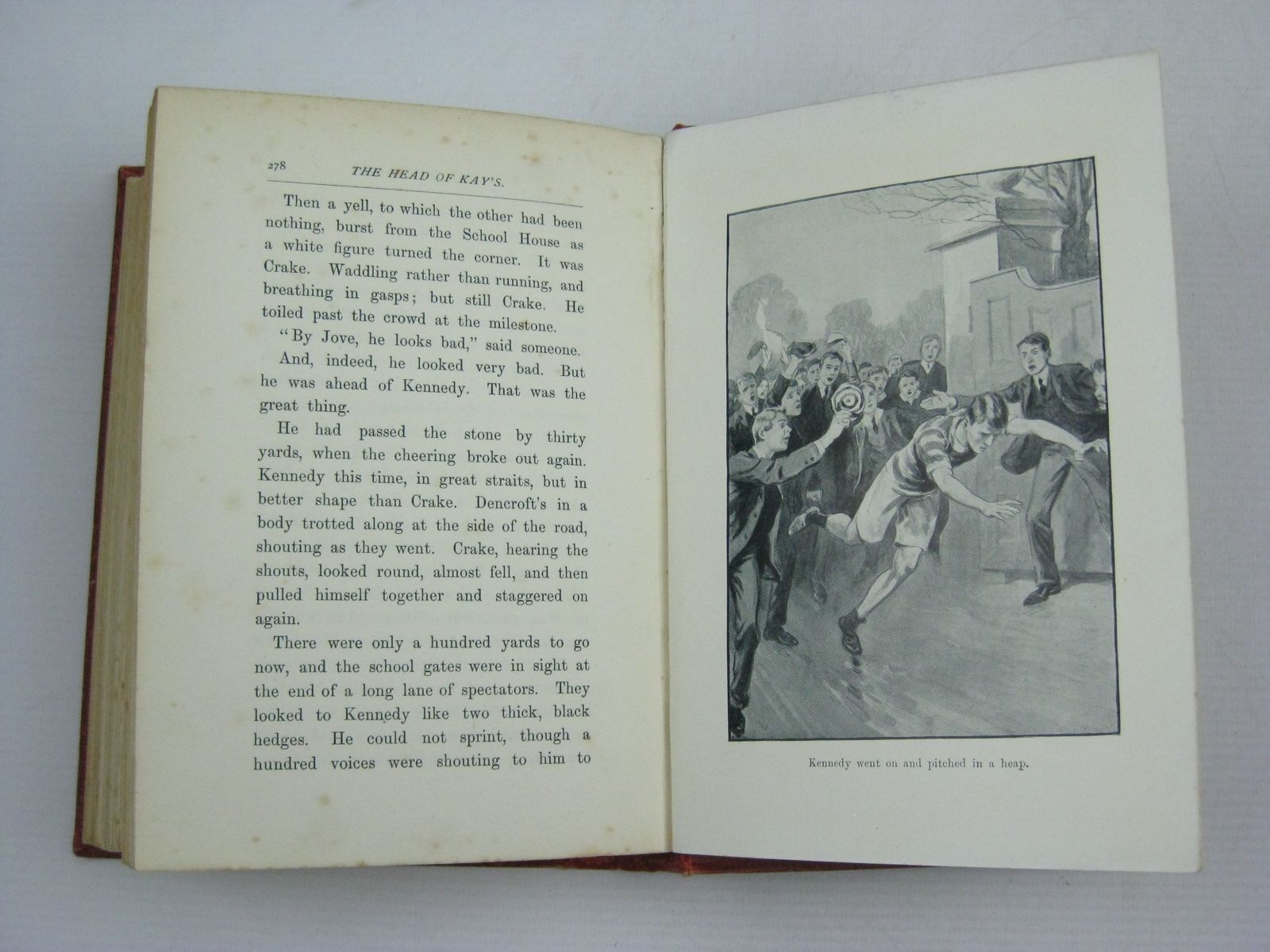 278 THE HEAD OF KAY'S.

Then a yell, to which the other had been nothing, burst from the School House as a white figure turned the corner. It was Crake. Waddling rather than running, and breathing in gasps; but still Crake. He toiled past the crowd at the milestone.

"By Jove, he looks bad," said someone.

And, indeed, he looked very bad. But he was ahead of Kennedy. That was the great thing.

He had passed the stone by thirty yards, when the cheering broke out again. Kennedy this time, in great straits, but in better shape than Crake. Dencroft's in a body trotted along at the side of the road, shouting as they went. Crake, hearing the shouts, looked round, almost fell, and then pulled himself together and staggered on again.

There were only a hundred yards to go now, and the school gates were in sight at the end of a long lane of spectators. They looked to Kennedy like two thick, black hedges. He could not sprint, though a hundred voices were shouting to him to

Kennedy went on and pitched in a heap.